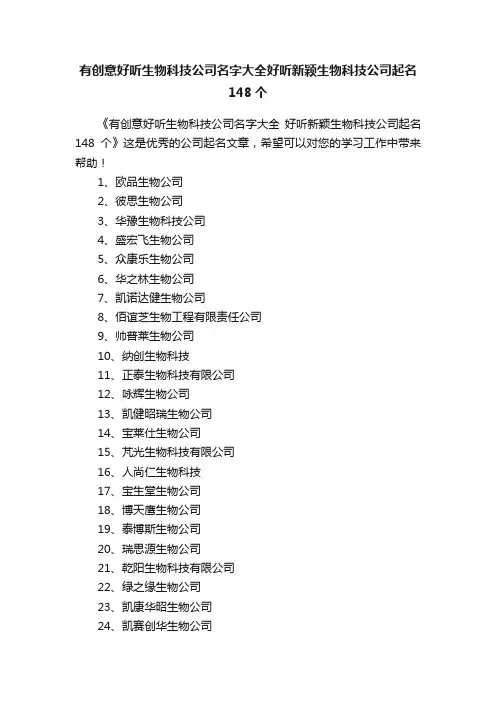 有创意好听生物科技公司名字大全好听新颖生物科技公司起名148个

《有创意好听生物科技公司名字大全 好听新颖生物科技公司起名148 个》这是优秀的公司起名文章，希望可以对您的学习工作中带来帮助！

1、欧品生物公司
2、彼思生物公司
3、华豫生物科技公司
4、盛宏飞生物公司
5、众康乐生物公司
6、华之林生物公司
7、凯诺达健生物公司
8、佰谊芝生物工程有限责任公司
9、帅普莱生物公司
10、纳创生物科技
11、正泰生物科技有限公司
12、咏辉生物公司
13、凯健昭瑞生物公司
14、宝莱仕生物公司
15、芃光生物科技有限公司
16、人尚仁生物科技
17、宝生堂生物公司
18、博天唐生物公司
19、泰博斯生物公司
20、瑞思源生物公司
21、乾阳生物科技有限公司
22、绿之缘生物公司
23、凯康华昭生物公司
24、凯赛创华生物公司